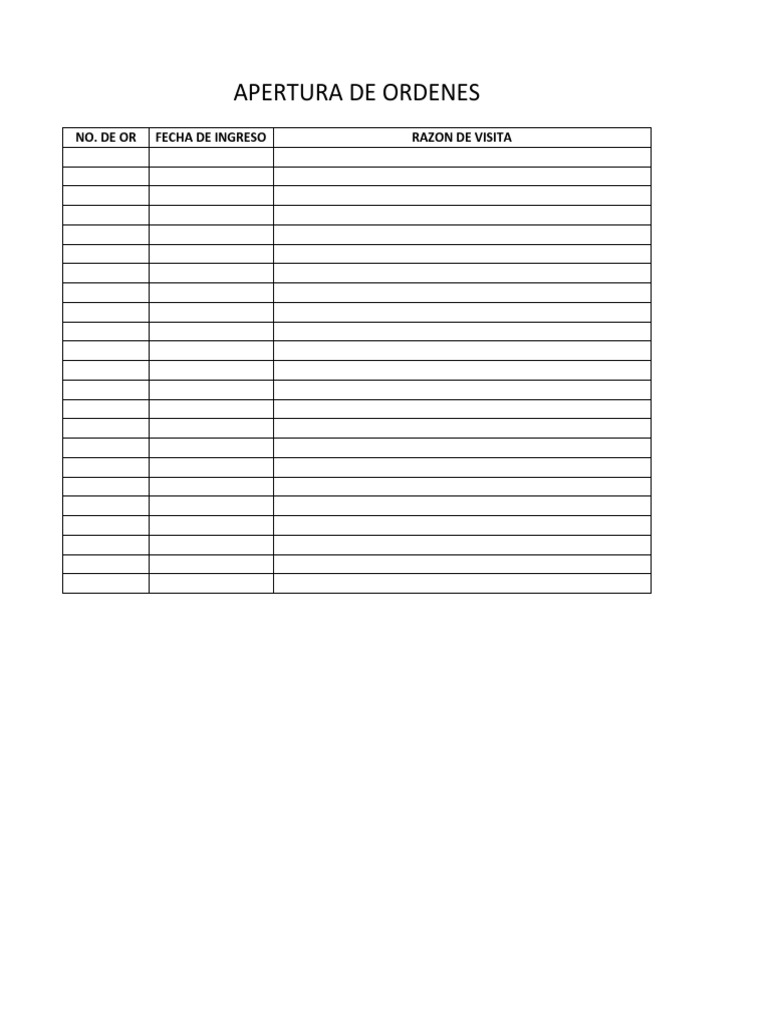 APERTURA DE ORDENES

| NO. DE OR | FECHA DE INGRESO | RAZON DE VISITA |
|---|---|---|
| | | |
| | | |
| | | |
| | | |
| | | |
| | | |
| | | |
| | | |
| | | |
| | | |
| | | |
| | | |
| | | |
| | | |
| | | |
| | | |
| | | |
| | | |
| | | |
| | | |
| | | |
| | | |
| | | |